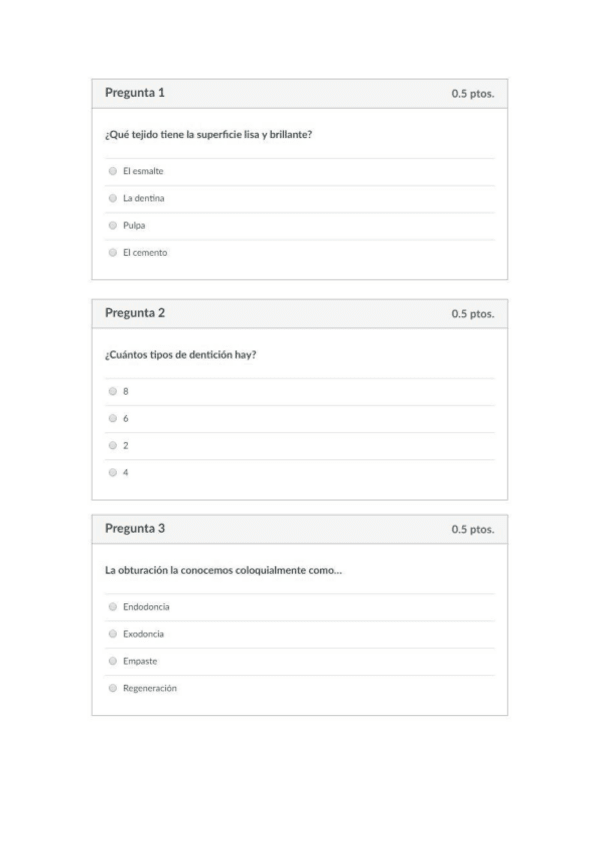 Pregunta 1
0.5 ptos.

¿Qué tejido tiene la superficie lisa y brillante?

El esmalte

La dentina

Pulpa

El cemento

Pregunta 2
0.5 ptos.

¿Cuántos tipos de dentición hay?

8

6

2

4

Pregunta 3
0.5 ptos.

La obturación la conocemos coloquialmente como...

Endodoncia

Exodoncia

Empaste

Regeneración